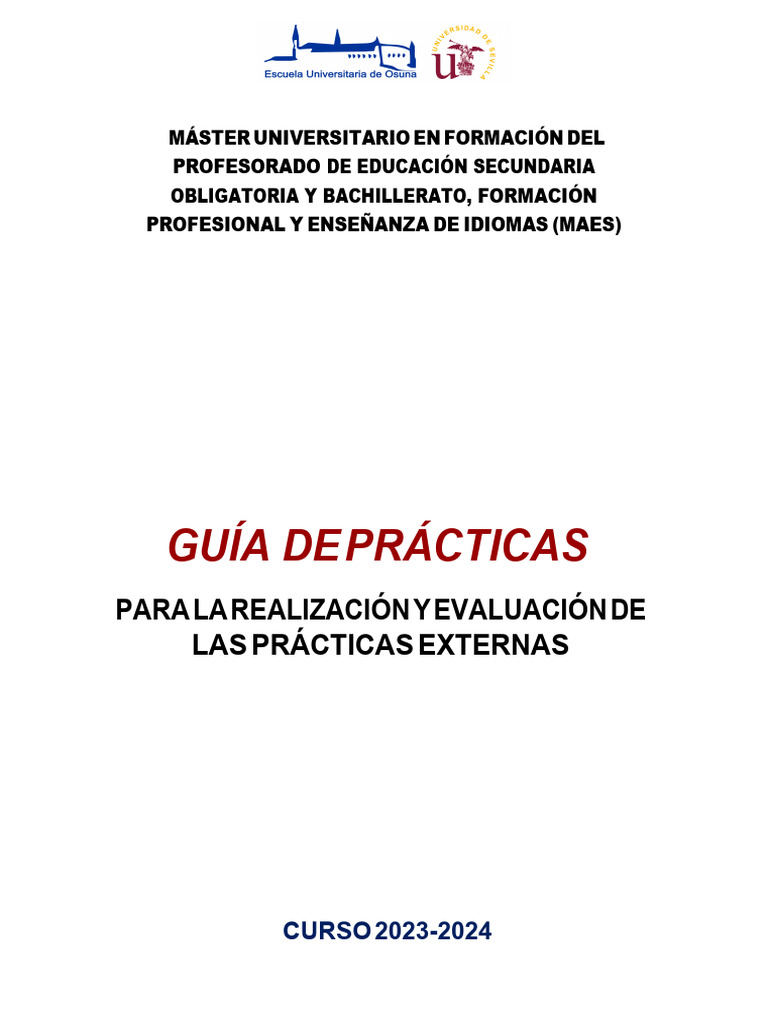 Escuela Universitaria de Osuna

UNIVERSIDAD DE SEVILLA

MÁSTER UNIVERSITARIO EN FORMACIÓN DEL PROFESORADO DE EDUCACIÓN SECUNDARIA OBLIGATORIA Y BACHILLERATO, FORMACIÓN PROFESIONAL Y ENSEÑANZA DE IDIOMAS (MAES)

GUÍA DE PRÁCTICAS

PARA LA REALIZACIÓN Y EVALUACIÓN DE LAS PRÁCTICAS EXTERNAS

CURSO 2023-2024